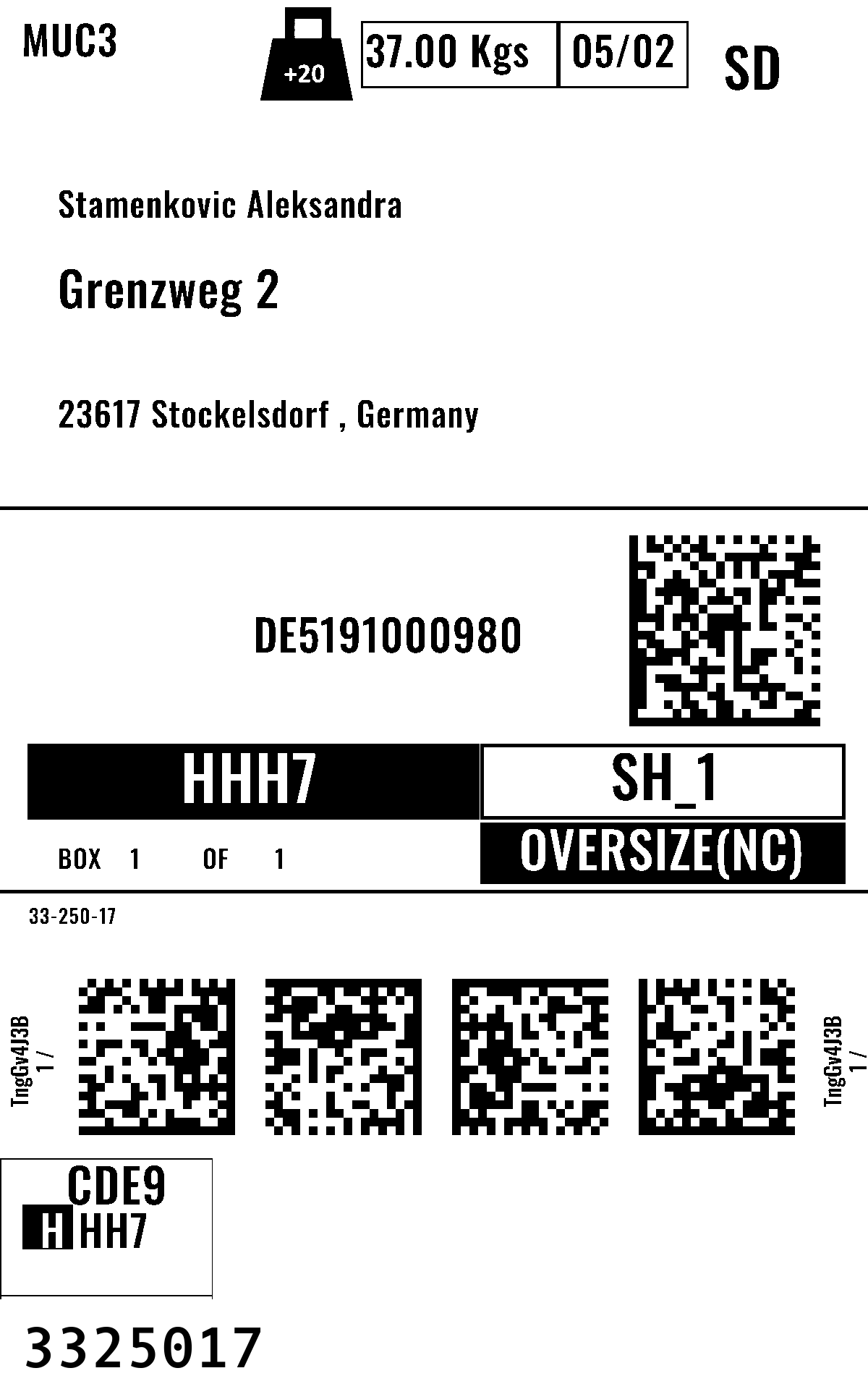 MUC3

+20

37.00 Kgs

05/02

SD

Stamenkovic Aleksandra

Grenzweg 2

23617 Stockelsdorf , Germany

DE5191000980

HHH7

SH_1

BOX 1 OF 1

OVERSIZE(NC)

33-250-17

TngGv4J3B
1 /

TngGv4J3B
1 /

CDE9

H HH7

3325017